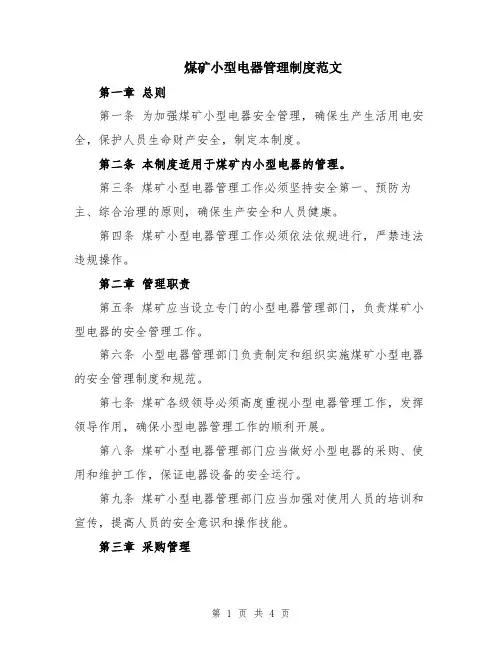 煤矿小型电器管理制度范文

第一章 总则

第一条 为加强煤矿小型电器安全管理，确保生产生活用电安全，保护人员生命财产安全，制定本制度。

第二条 本制度适用于煤矿内小型电器的管理。

第三条 煤矿小型电器管理工作必须坚持安全第一、预防为主、综合治理的原则，确保生产安全和人员健康。

第四条 煤矿小型电器管理工作必须依法依规进行，严禁违法违规操作。

第二章 管理职责

第五条 煤矿应当设立专门的小型电器管理部门，负责煤矿小型电器的安全管理工作。

第六条 小型电器管理部门负责制定和组织实施煤矿小型电器的安全管理制度和规范。

第七条 煤矿各级领导必须高度重视小型电器管理工作，发挥领导作用，确保小型电器管理工作的顺利开展。

第八条 煤矿小型电器管理部门应当做好小型电器的采购、使用和维护工作，保证电器设备的安全运行。

第九条 煤矿小型电器管理部门应当加强对使用人员的培训和宣传，提高人员的安全意识和操作技能。

第三章 采购管理

第 1 页 共 4 页